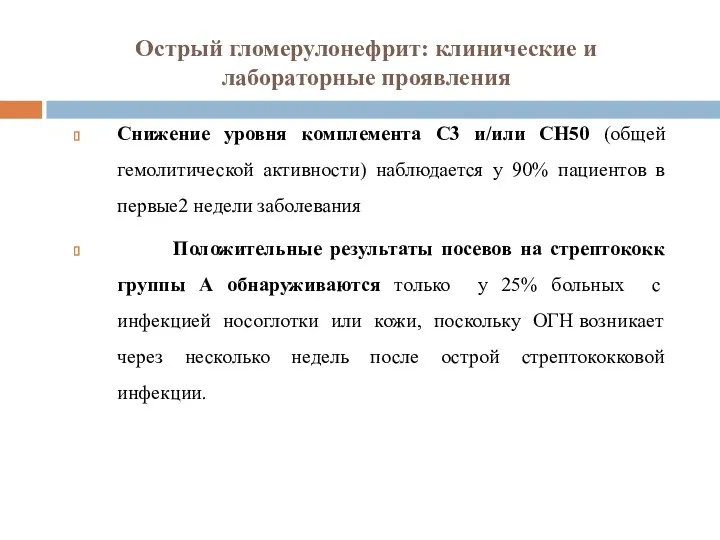 Острый гломерулонефрит: клинические и лабораторные проявления

Снижение уровня комплемента С3 и/или СН50 (общей гемолитической активности) наблюдается у 90% пациентов в первые2 недели заболевания

Положительные результаты посевов на стрептококк группы А обнаруживаются только у 25% больных с инфекцией носоглотки или кожи, поскольку ОГН возникает через несколько недель после острой стрептококковой инфекции.